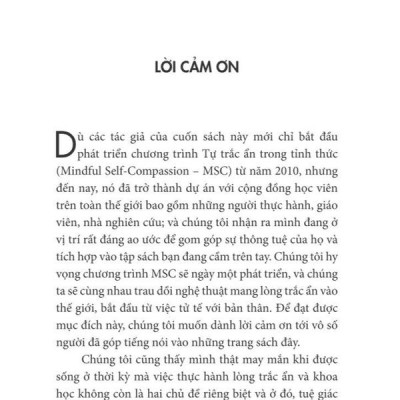 LỜI CẢM ƠN

Dù các tác giả của cuốn sách này mới chỉ bắt đầu phát triển chương trình Tự trắc ẩn trong tỉnh thức (Mindful Self-Compassion – MSC) từ năm 2010, nhưng đến nay, nó đã trở thành dự án với cộng đồng học viên trên toàn thế giới bao gồm những người thực hành, giáo viên, nhà nghiên cứu; và chúng tôi nhận ra mình đang ở vị trí rất đáng ao ước để gom góp sự thông tuệ của họ và tích hợp vào tập sách bạn đang cầm trên tay. Chúng tôi hy vọng chương trình MSC sẽ ngày một phát triển, và chúng ta sẽ cùng nhau trau dồi nghệ thuật mang lòng trắc ẩn vào thế giới, bắt đầu từ việc tử tế với bản thân. Để đạt được mục đích này, chúng tôi muốn dành lời cảm ơn tới vô số người đã góp tiếng nói vào những trang sách đây.

Chúng tôi cũng thấy mình thật may mắn khi được sống ở thời kỳ mà việc thực hành lòng trắc ẩn và khoa học không còn là hai chủ đề riêng biệt và ở đó, tuệ giác